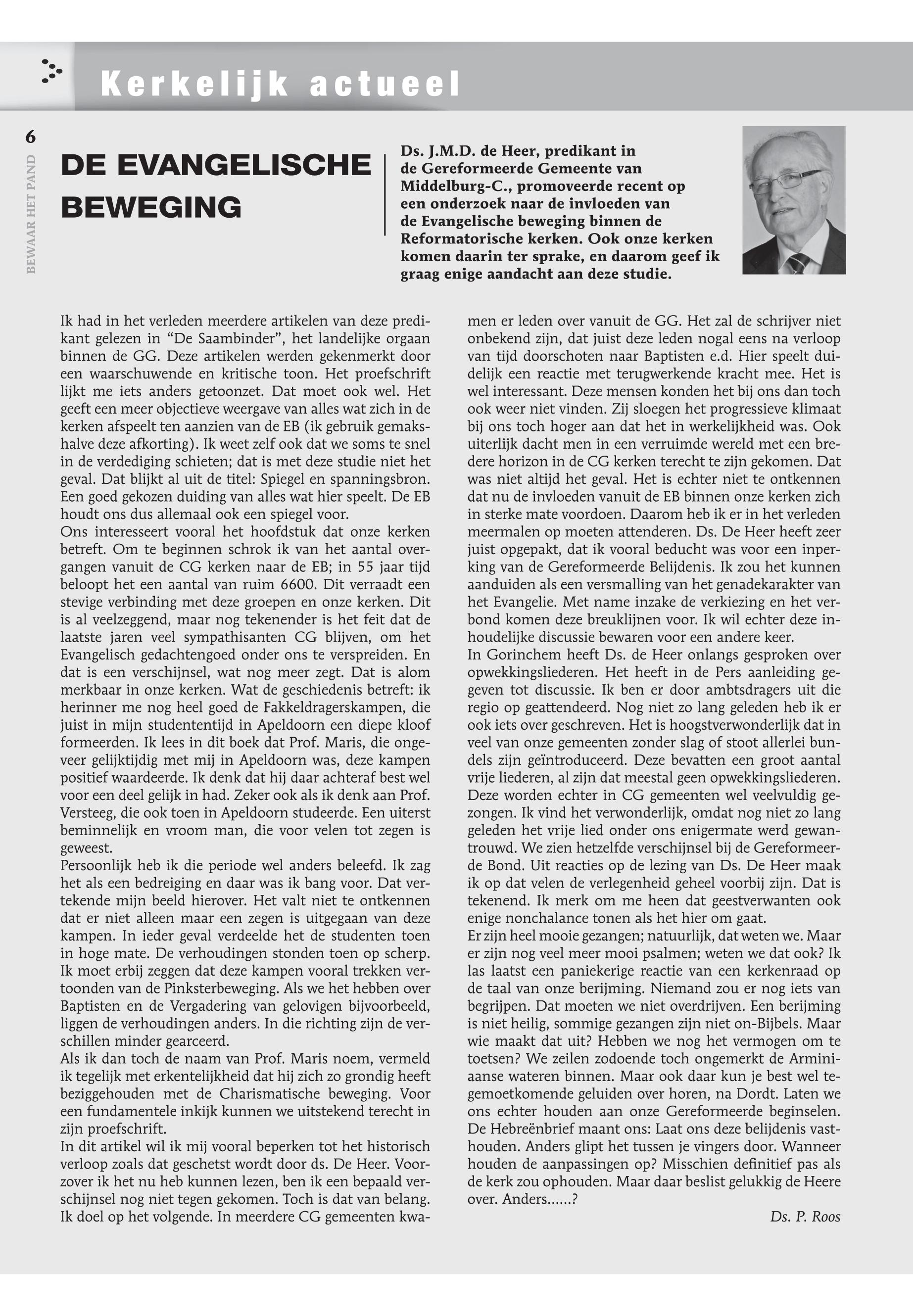 Kerkelijk actueel

6

BEWAAR HET PAND

DE EVANGELISCHE BEWEGING

Ds. J.M.D. de Heer, predikant in de Gereformeerde Gemeente van Middelburg-C., promoveerde recent op een onderzoek naar de invloeden van de Evangelische beweging binnen de Reformatorische kerken. Ook onze kerken komen daarin ter sprake, en daarom geef ik graag enige aandacht aan deze studie.

Ik had in het verleden meerdere artikelen van deze predikant gelezen in “De Saambinder”, het landelijke orgaan binnen de GG. Deze artikelen werden gekenmerkt door een waarschuwende en kritische toon. Het proefschrift lijkt me iets anders getoonzet. Dat moet ook wel. Het geeft een meer objectieve weergave van alles wat zich in de kerken afspeelt ten aanzien van de EB (ik gebruik gemakshalve deze afkorting). Ik weet zelf ook dat we soms te snel in de verdediging schieten; dat is met deze studie niet het geval. Dat blijkt al uit de titel: Spiegel en spanningsbron. Een goed gekozen duiding van alles wat hier speelt. De EB houdt ons dus allemaal ook een spiegel voor.
Ons interesseert vooral het hoofdstuk dat onze kerken betreft. Om te beginnen schrok ik van het aantal overgangen vanuit de CG kerken naar de EB; in 55 jaar tijd beloopt het een aantal van ruim 6600. Dit verraadt een stevige verbinding met deze groepen en onze kerken. Dit is al veelzeggend, maar nog tekenender is het feit dat de laatste jaren veel sympathisanten CG blijven, om het Evangelisch gedachtengoed onder ons te verspreiden. En dat is een verschijnsel, wat nog meer zegt. Dat is alom merkbaar in onze kerken. Wat de geschiedenis betreft: ik herinner me nog heel goed de Fakkeldragerskampen, die juist in mijn studententijd in Apeldoorn een diepe kloof formeerden. Ik lees in dit boek dat Prof. Maris, die ongeveer gelijktijdig met mij in Apeldoorn was, deze kampen positief waardeerde. Ik denk dat hij daar achteraf best wel voor een deel gelijk in had. Zeker ook als ik denk aan Prof. Versteeg, die ook toen in Apeldoorn studeerde. Een uiterst beminnelijk en vroom man, die voor velen tot zegen is geweest.
Persoonlijk heb ik die periode wel anders beleefd. Ik zag het als een bedreiging en daar was ik bang voor. Dat vertekende mijn beeld hierover. Het valt niet te ontkennen dat er niet alleen maar een zegen is uitgegaan van deze kampen. In ieder geval verdeelde het de studenten toen in hoge mate. De verhoudingen stonden toen op scherp. Ik moet erbij zeggen dat deze kampen vooral trekken vertoonden van de Pinksterbeweging. Als we het hebben over Baptisten en de Vergadering van gelovigen bijvoorbeeld, liggen de verhoudingen anders. In die richting zijn de verschillen minder gearceerd.
Als ik dan toch de naam van Prof. Maris noem, vermeld ik tegelijk met erkentelijkheid dat hij zich zo grondig heeft beziggehouden met de Charismatische beweging. Voor een fundamentele inkijk kunnen we uitstekend terecht in zijn proefschrift.
In dit artikel wil ik mij vooral beperken tot het historisch verloop zoals dat geschetst wordt door ds. De Heer. Voorzover ik het nu heb kunnen lezen, ben ik een bepaald verschijnsel nog niet tegen gekomen. Toch is dat van belang. Ik doel op het volgende. In meerdere CG gemeenten kwamen er leden over vanuit de GG. Het zal de schrijver niet onbekend zijn, dat juist deze leden nogal eens na verloop van tijd doorschoten naar Baptisten e.d. Hier speelt duidelijk een reactie met terugwerkende kracht mee. Het is wel interessant. Deze mensen konden het bij ons dan toch ook weer niet vinden. Zij sloegen het progressieve klimaat bij ons toch hoger aan dat het in werkelijkheid was. Ook uiterlijk dacht men in een verruimde wereld met een bredere horizon in de CG kerken terecht te zijn gekomen. Dat was niet altijd het geval. Het is echter niet te ontkennen dat nu de invloeden vanuit de EB binnen onze kerken zich in sterke mate voordoen. Daarom heb ik er in het verleden meermalen op moeten attenderen. Ds. De Heer heeft zeer juist opgepakt, dat ik vooral beducht was voor een inperking van de Gereformeerde Belijdenis. Ik zou het kunnen aanduiden als een versmalling van het genadekarakter van het Evangelie. Met name inzake de verkiezing en het verbond komen deze breuklijnen voor. Ik wil echter deze inhoudelijke discussie bewaren voor een andere keer.
In Gorinchem heeft Ds. de Heer onlangs gesproken over opwekkingsliederen. Het heeft in de Pers aanleiding gegeven tot discussie. Ik ben er door ambtsdragers uit die regio op geattendeerd. Nog niet zo lang geleden heb ik er ook iets over geschreven. Het is hoogstverwonderlijk dat in veel van onze gemeenten zonder slag of stoot allerlei bundels zijn geïntroduceerd. Deze bevatten een groot aantal vrije liederen, al zijn dat meestal geen opwekkingsliederen. Deze worden echter in CG gemeenten wel veelvuldig gezongen. Ik vind het verwonderlijk, omdat nog niet zo lang geleden het vrije lied onder ons enigermate werd gewantrouwd. We zien hetzelfde verschijnsel bij de Gereformeerde Bond. Uit reacties op de lezing van Ds. De Heer maak ik op dat velen de verlegenheid geheel voorbij zijn. Dat is tekenend. Ik merk om me heen dat geestverwanten ook enige nonchalance tonen als het hier om gaat.
Er zijn heel mooie gezangen; natuurlijk, dat weten we. Maar er zijn nog veel meer mooi psalmen; weten we dat ook? Ik las laatst een paniekerige reactie van een kerkenraad op de taal van onze berijming. Niemand zou er nog iets van begrijpen. Dat moeten we niet overdrijven. Een berijming is niet heilig, sommige gezangen zijn niet on-Bijbels. Maar wie maakt dat uit? Hebben we nog het vermogen om te toetsen? We zeilen zodoende toch ongemerkt de Arminiaanse wateren binnen. Maar ook daar kun je best wel tegemoetkomende geluiden over horen, na Dordt. Laten we ons echter houden aan onze Gereformeerde beginselen. De Hebreënbrief maant ons: Laat ons deze belijdenis vasthouden. Anders glipt het tussen je vingers door. Wanneer houden de aanpassingen op? Misschien definitief pas als de kerk zou ophouden. Maar daar beslist gelukkig de Heere over. Anders......?

Ds. P. Roos